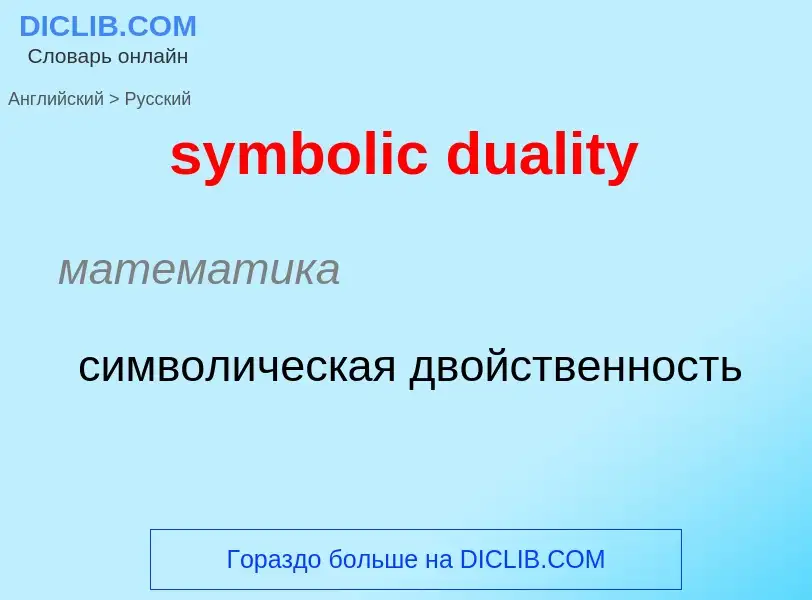 DICLIB.COM
Словарь онлайн

Английский > Русский

symbolic duality

математика

символическая двойственность

Гораздо больше на DICLIB.COM